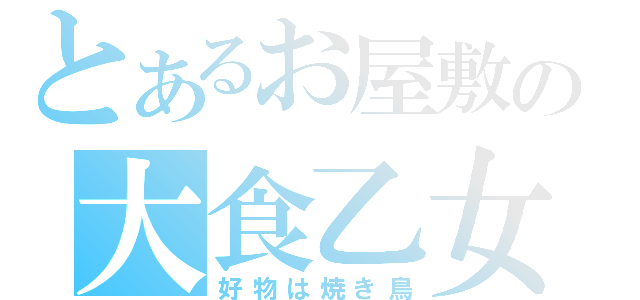 とあるお屋敷の
大食乙女
好物は焼き鳥